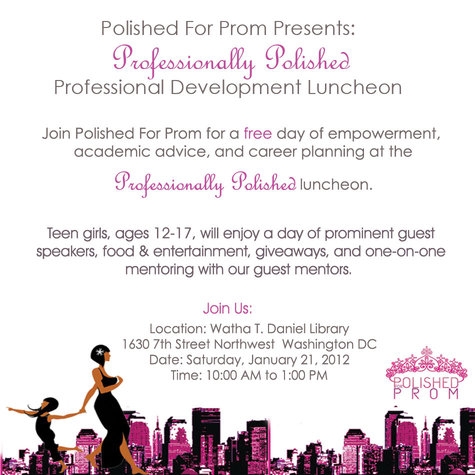 Polished For Prom Presents:
Professionally Polished
Professional Development Luncheon

Join Polished For Prom for a free day of empowerment, academic advice, and career planning at the Professionally Polished luncheon.

Teen girls, ages 12-17, will enjoy a day of prominent guest speakers, food & entertainment, giveaways, and one-on-one mentoring with our guest mentors.

Join Us:
Location: Watha T. Daniel Library
1630 7th Street Northwest Washington DC
Date: Saturday, January 21, 2012
Time: 10:00 AM to 1:00 PM

POLISHED PROM